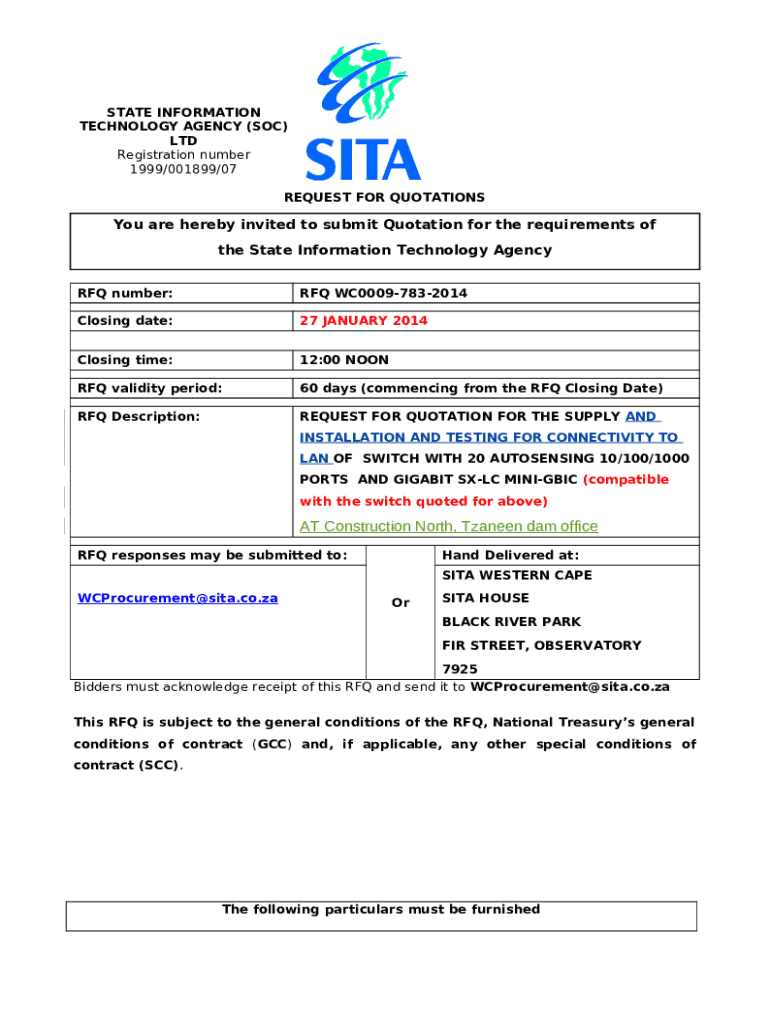 STATE INFORMATION TECHNOLOGY AGENCY (SOC) LTD
Registration number 1999/001899/07

SITA

REQUEST FOR QUOTATIONS

You are hereby invited to submit Quotation for the requirements of the State Information Technology Agency

| RFQ number: | RFQ WC0009-783-2014 |
|---|---|
| Closing date: | 27 JANUARY 2014 |
| Closing time: | 12:00 NOON |
| RFQ validity period: | 60 days (commencing from the RFQ Closing Date) |
| RFQ Description: | REQUEST FOR QUOTATION FOR THE SUPPLY AND INSTALLATION AND TESTING FOR CONNECTIVITY TO LAN OF SWITCH WITH 20 AUTOSENSING 10/100/1000 PORTS AND GIGABIT SX-LC MINI-GBIC (compatible with the switch quoted for above) AT Construction North, Tzaneen dam office |

| RFQ responses may be submitted to: | | Hand Delivered at: |
|---|---|---|
| WCProcurement@sita.co.za | Or | SITA WESTERN CAPE SITA HOUSE BLACK RIVER PARK FIR STREET, OBSERVATORY 7925 |

Bidders must acknowledge receipt of this RFQ and send it to WCProcurement@sita.co.za

This RFQ is subject to the general conditions of the RFQ, National Treasury's general conditions of contract (GCC) and, if applicable, any other special conditions of contract (SCC).

The following particulars must be furnished